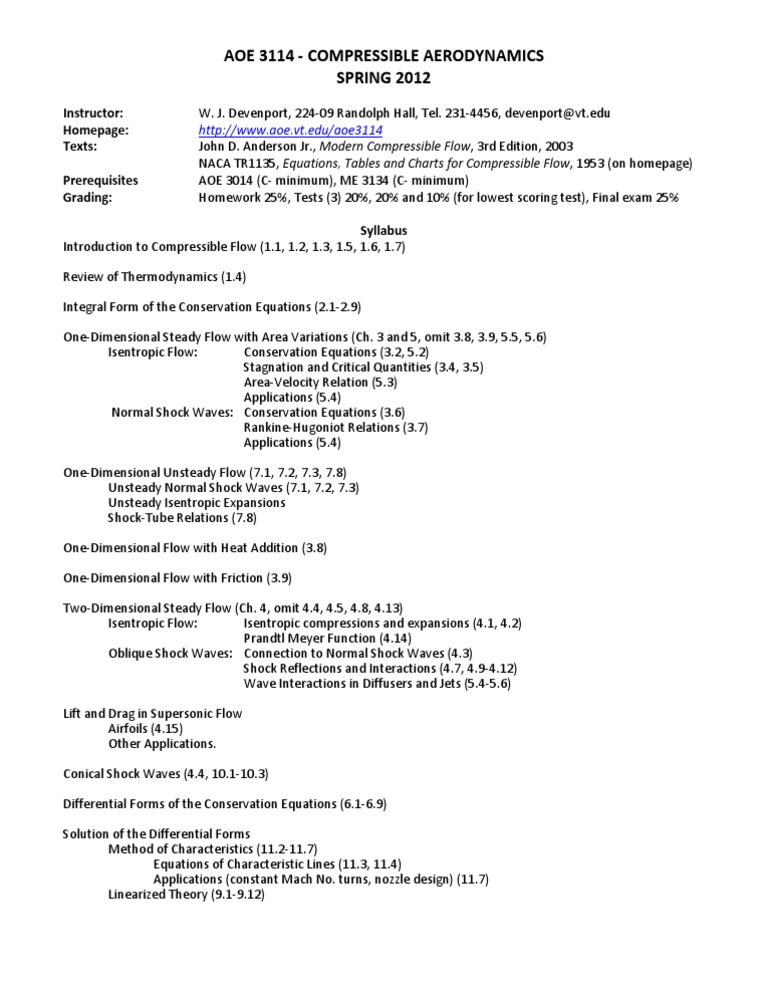 AOE 3114 - COMPRESSIBLE AERODYNAMICS
SPRING 2012

Instructor: W. J. Devenport, 224-09 Randolph Hall, Tel. 231-4456, devenport@vt.edu
Homepage: http://www.aoe.vt.edu/aoe3114
Texts: John D. Anderson Jr., Modern Compressible Flow, 3rd Edition, 2003
NACA TR1135, Equations, Tables and Charts for Compressible Flow, 1953 (on homepage)
Prerequisites AOE 3014 (C- minimum), ME 3134 (C- minimum)
Grading: Homework 25%, Tests (3) 20%, 20% and 10% (for lowest scoring test), Final exam 25%

Syllabus
Introduction to Compressible Flow (1.1, 1.2, 1.3, 1.5, 1.6, 1.7)

Review of Thermodynamics (1.4)

Integral Form of the Conservation Equations (2.1-2.9)

One-Dimensional Steady Flow with Area Variations (Ch. 3 and 5, omit 3.8, 3.9, 5.5, 5.6)
Isentropic Flow: Conservation Equations (3.2, 5.2)
Stagnation and Critical Quantities (3.4, 3.5)
Area-Velocity Relation (5.3)
Applications (5.4)
Normal Shock Waves: Conservation Equations (3.6)
Rankine-Hugoniot Relations (3.7)
Applications (5.4)

One-Dimensional Unsteady Flow (7.1, 7.2, 7.3, 7.8)
Unsteady Normal Shock Waves (7.1, 7.2, 7.3)
Unsteady Isentropic Expansions
Shock-Tube Relations (7.8)

One-Dimensional Flow with Heat Addition (3.8)

One-Dimensional Flow with Friction (3.9)

Two-Dimensional Steady Flow (Ch. 4, omit 4.4, 4.5, 4.8, 4.13)
Isentropic Flow: Isentropic compressions and expansions (4.1, 4.2)
Prandtl Meyer Function (4.14)
Oblique Shock Waves: Connection to Normal Shock Waves (4.3)
Shock Reflections and Interactions (4.7, 4.9-4.12)
Wave Interactions in Diffusers and Jets (5.4-5.6)

Lift and Drag in Supersonic Flow
Airfoils (4.15)
Other Applications.

Conical Shock Waves (4.4, 10.1-10.3)

Differential Forms of the Conservation Equations (6.1-6.9)

Solution of the Differential Forms
Method of Characteristics (11.2-11.7)
Equations of Characteristic Lines (11.3, 11.4)
Applications (constant Mach No. turns, nozzle design) (11.7)
Linearized Theory (9.1-9.12)